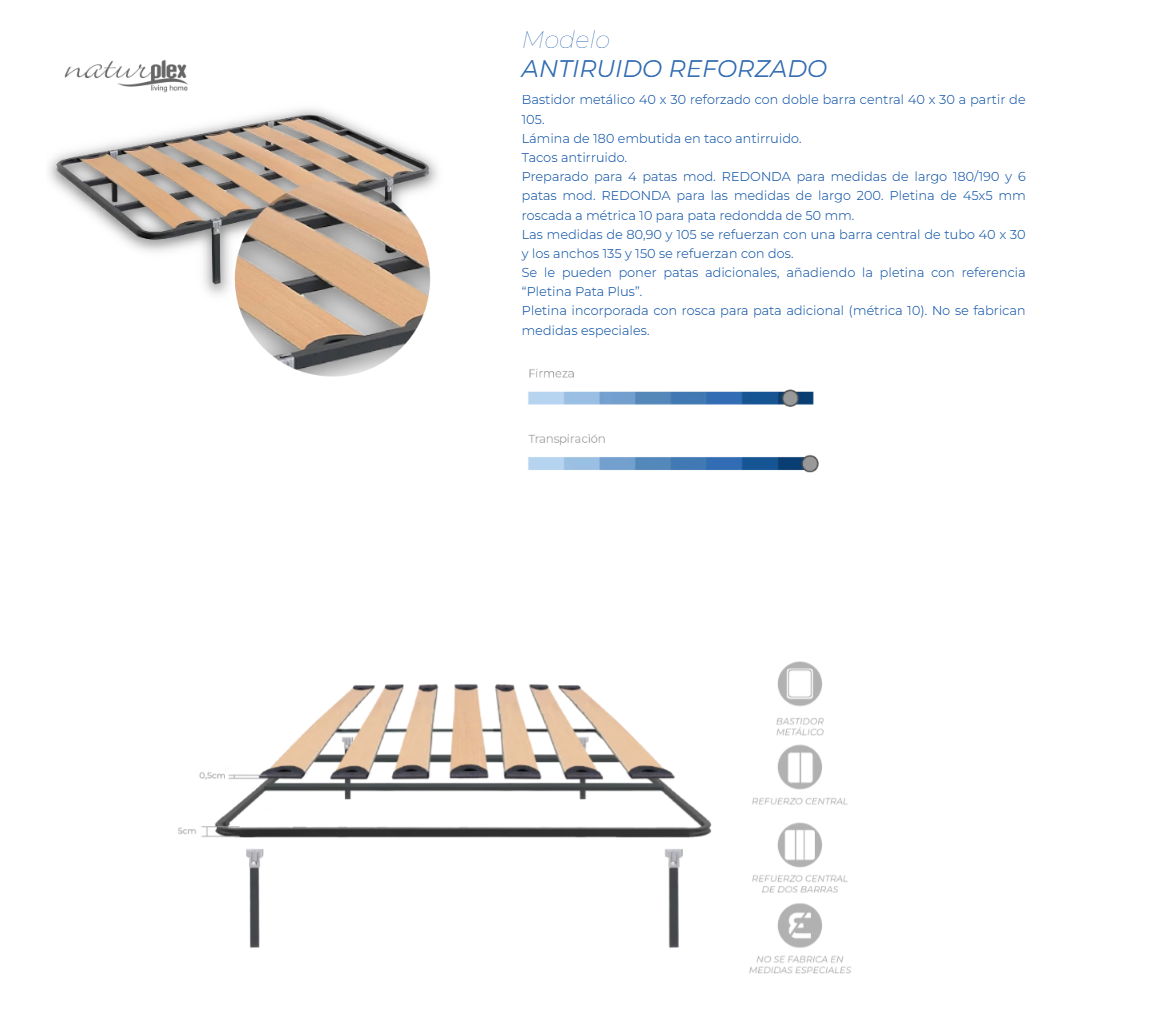 naturplex
living home

Modelo
ANTIRUIDO REFORZADO

Bastidor metálico 40 x 30 reforzado con doble barra central 40 x 30 a partir de 105.
Lámina de 180 embutida en taco antirruido.
Tacos antirruido.
Preparado para 4 patas mod. REDONDA para medidas de largo 180/190 y 6 patas mod. REDONDA para las medidas de largo 200. Pletina de 45x5 mm roscada a métrica 10 para pata redondda de 50 mm.
Las medidas de 80,90 y 105 se refuerzan con una barra central de tubo 40 x 30 y los anchos 135 y 150 se refuerzan con dos.
Se le pueden poner patas adicionales, añadiendo la pletina con referencia "Pletina Pata Plus".
Pletina incorporada con rosca para pata adicional (métrica 10). No se fabrican medidas especiales.

Firmeza

Transpiración

0,5cm
5cm

BASTIDOR METÁLICO

REFUERZO CENTRAL

REFUERZO CENTRAL DE DOS BARRAS

NO SE FABRICA EN MEDIDAS ESPECIALES